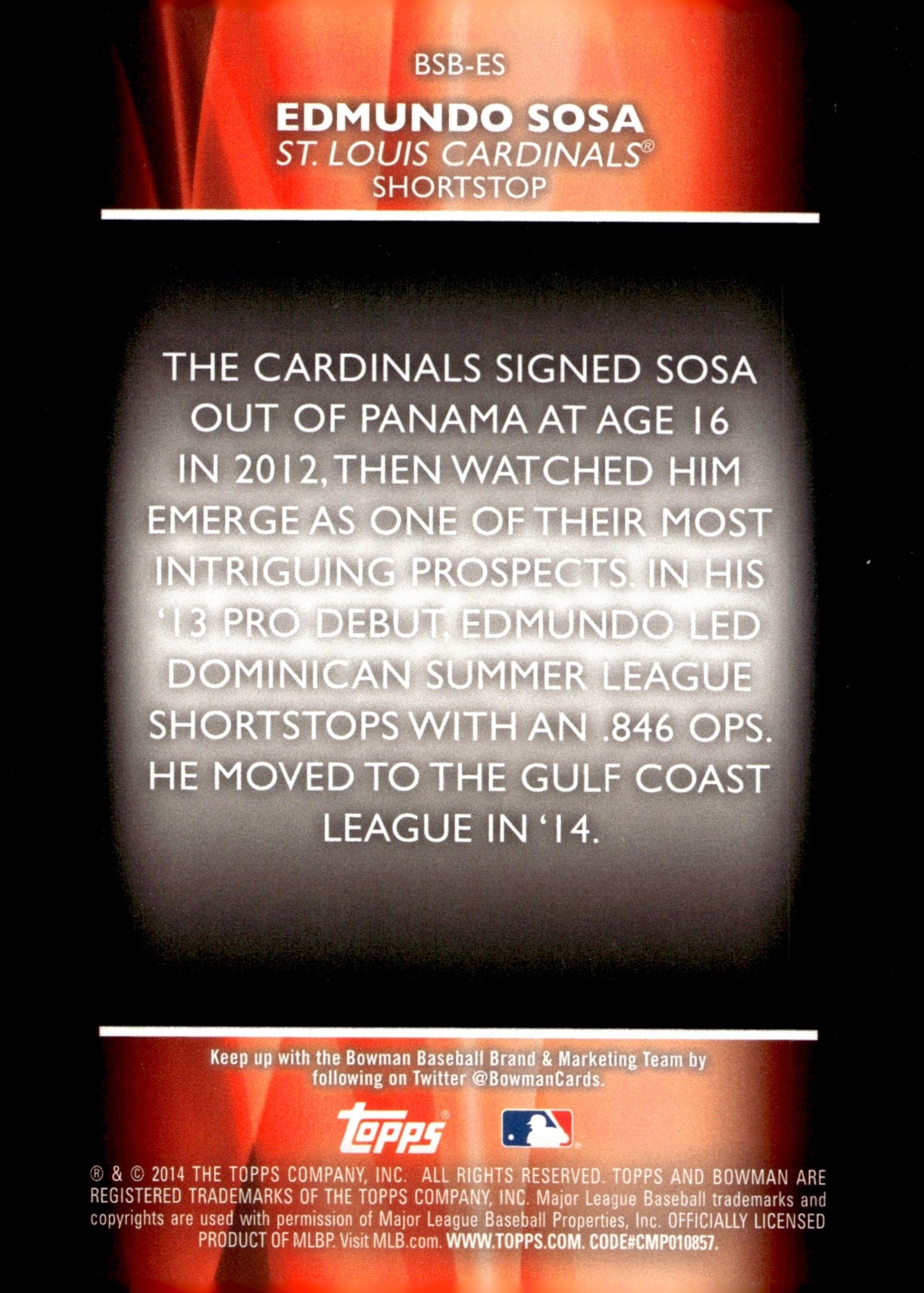 BSB-ES

EDMUNDO SOSA
ST. LOUIS CARDINALS®
SHORTSTOP

THE CARDINALS SIGNED SOSA OUT OF PANAMA AT AGE 16 IN 2012, THEN WATCHED HIM EMERGE AS ONE OF THEIR MOST INTRIGUING PROSPECTS. IN HIS '13 PRO DEBUT, EDMUNDO LED DOMINICAN SUMMER LEAGUE SHORTSTOPS WITH AN .846 OPS. HE MOVED TO THE GULF COAST LEAGUE IN '14.

Keep up with the Bowman Baseball Brand & Marketing Team by following on Twitter @BowmanCards.

topps

® & © 2014 THE TOPPS COMPANY, INC. ALL RIGHTS RESERVED. TOPPS AND BOWMAN ARE REGISTERED TRADEMARKS OF THE TOPPS COMPANY, INC. Major League Baseball trademarks and copyrights are used with permission of Major League Baseball Properties, Inc. OFFICIALLY LICENSED PRODUCT OF MLBP. Visit MLB.com. WWW.TOPPS.COM. CODE#CMP010857.